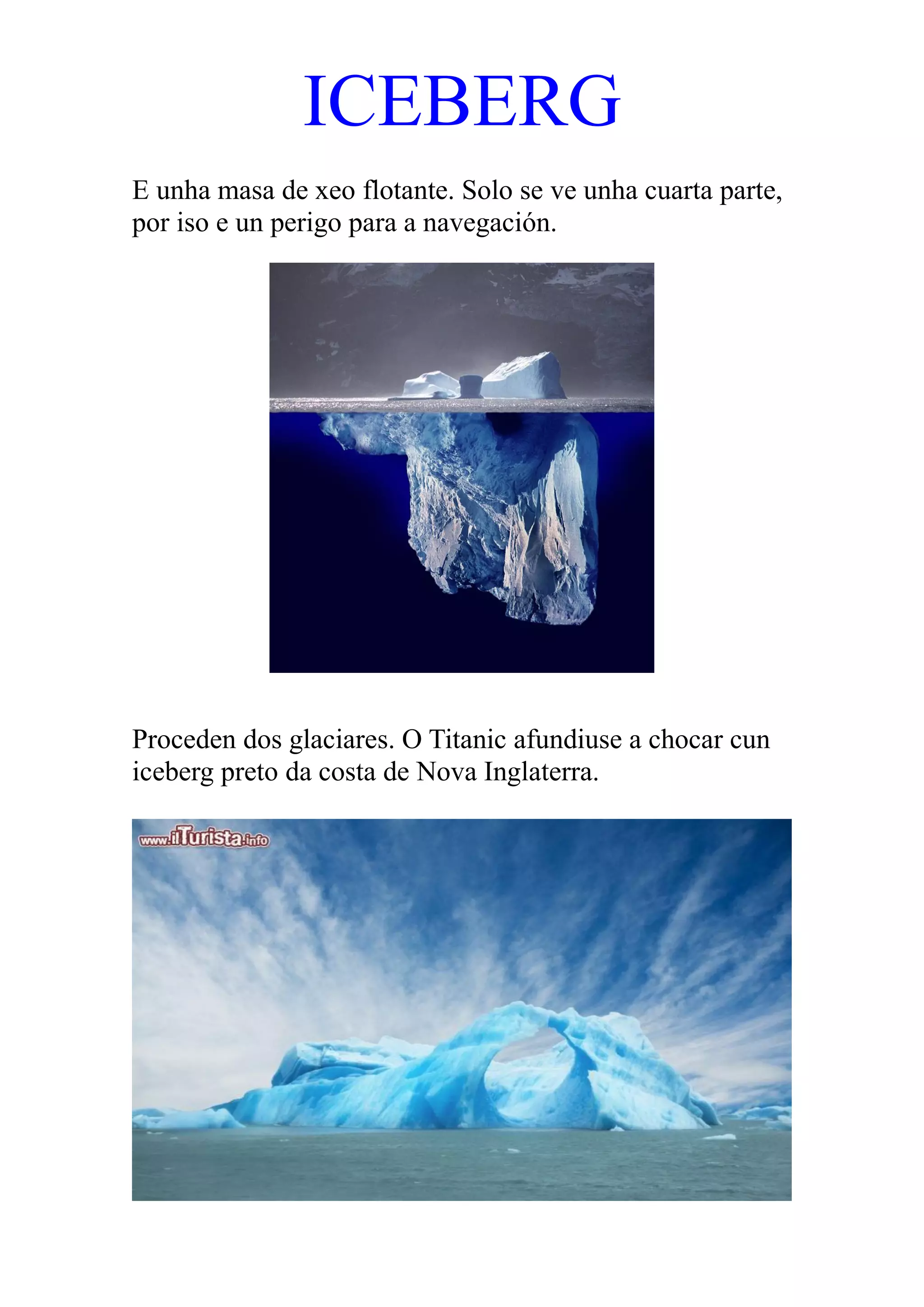 ICEBERG

E unha masa de xeo flotante. Solo se ve unha cuarta parte, por iso e un perigo para a navegación.

Proceden dos glaciares. O Titanic afundiuse a chocar cun iceberg preto da costa de Nova Inglaterra.

www.ilTurista.info